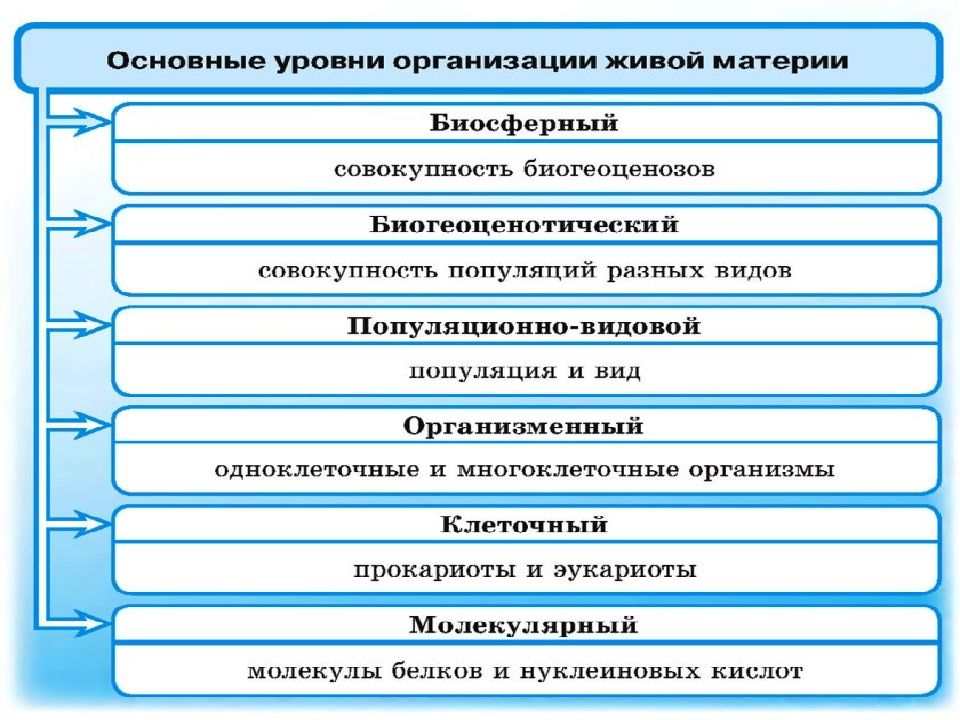 Основные уровни организации живой материи

Биосферный

совокупность биогеоценозов

Биогеоценотический

совокупность популяций разных видов

Популяционно-видовой

популяция и вид

Организменный

одноклеточные и многоклеточные организмы

Клеточный

прокариоты и эукариоты

Молекулярный

молекулы белков и нуклеиновых кислот